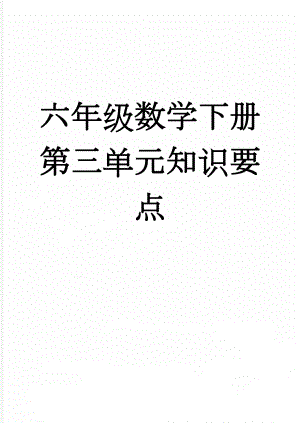 六年级数学下册第三单元知识要点